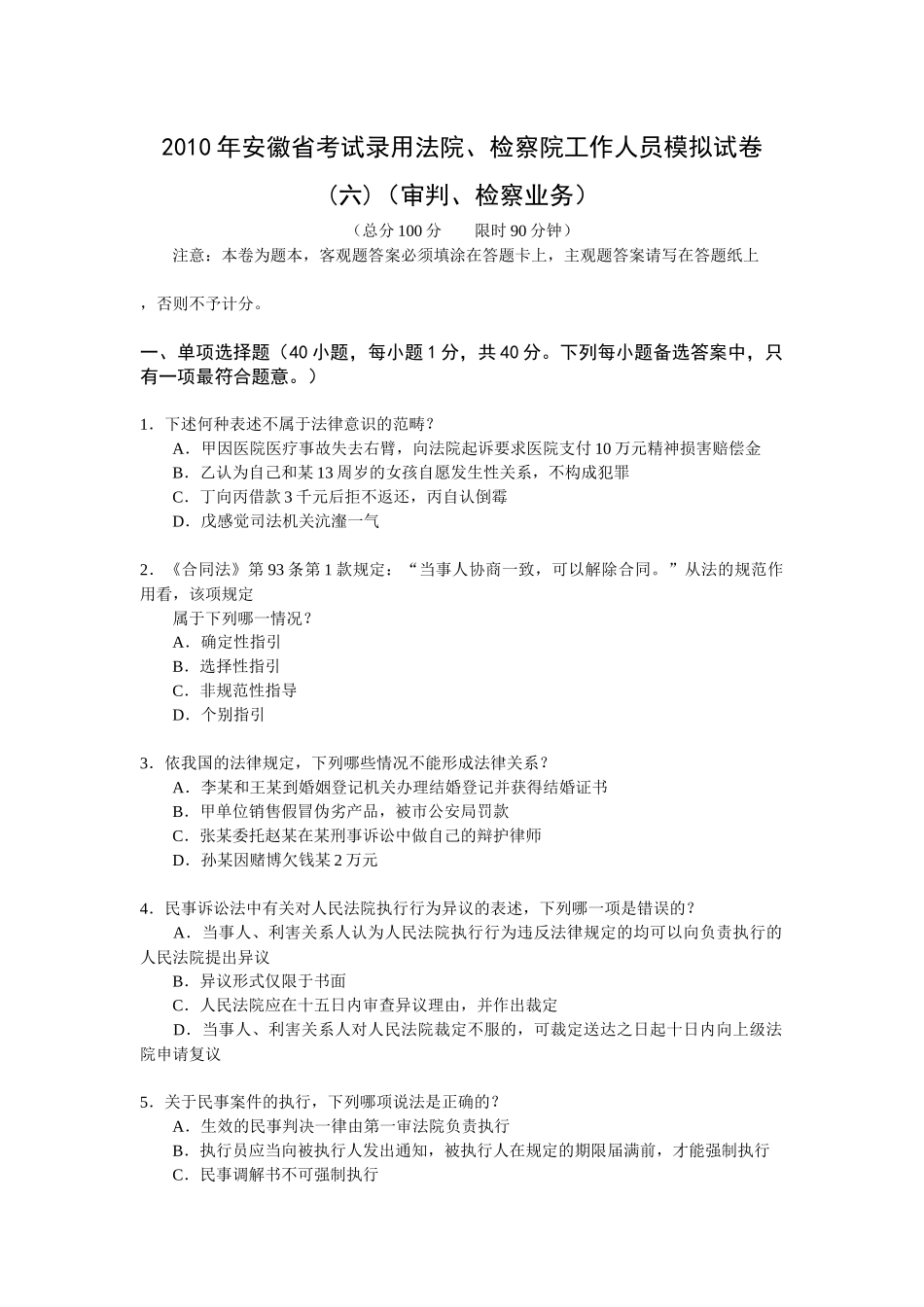 2010年安徽省考试录用法院、检察院工作人员模拟试卷

（六）（审判、检察业务）

（总分100分　　限时90分钟）

注意：本卷为题本，客观题答案必须填涂在答题卡上，主观题答案请写在答题纸上

，否则不予计分。

一、单项选择题（40小题，每小题1分，共40分。下列每小题备选答案中，只有一项最符合题意。）

1．下述何种表述不属于法律意识的范畴？
A．甲因医院医疗事故失去右臂，向法院起诉要求医院支付10万元精神损害赔偿金
B．乙认为自己和某13周岁的女孩自愿发生性关系，不构成犯罪
C．丁向丙借款3千元后拒不返还，丙自认倒霉
D．戊感觉司法机关沆瀣一气

2．《合同法》第93条第1款规定：“当事人协商一致，可以解除合同。”从法的规范作用看，该项规定
属于下列哪一情况？
A．确定性指引
B．选择性指引
C．非规范性指导
D．个别指引

3．依我国的法律规定，下列哪些情况不能形成法律关系？
A．李某和王某到婚姻登记机关办理结婚登记并获得结婚证书
B．甲单位销售假冒伪劣产品，被市公安局罚款
C．张某委托赵某在某刑事诉讼中做自己的辩护律师
D．孙某因赌博欠钱某2万元

4．民事诉讼法中有关对人民法院执行行为异议的表述，下列哪一项是错误的？
A．当事人、利害关系人认为人民法院执行行为违反法律规定的均可以向负责执行的人民法院提出异议
B．异议形式仅限于书面
C．人民法院应在十五日内审查异议理由，并作出裁定
D．当事人、利害关系人对人民法院裁定不服的，可裁定送达之日起十日内向上级法院申请复议

5．关于民事案件的执行，下列哪项说法是正确的？
A．生效的民事判决一律由第一审法院负责执行
B．执行员应当向被执行人发出通知，被执行人在规定的期限届满前，才能强制执行
C．民事调解书不可强制执行